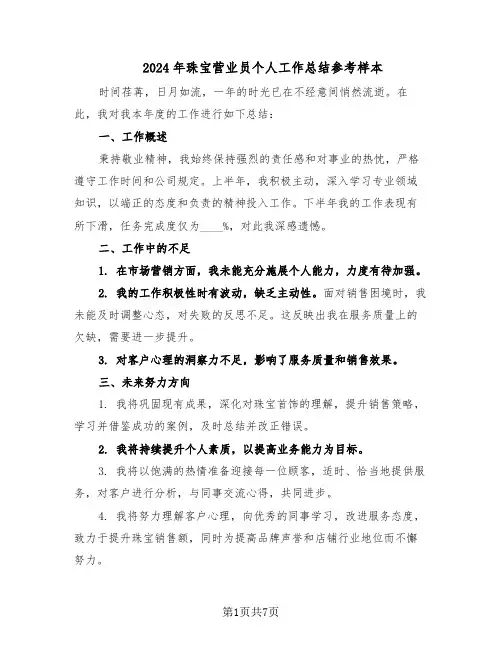 2024年珠宝营业员个人工作总结参考样本

时间荏苒，日月如流，一年的时光已在不经意间悄然流逝。在此，我对我本年度的工作进行如下总结：

一、工作概述

秉持敬业精神，我始终保持强烈的责任感和对事业的热忱，严格遵守工作时间和公司规定。上半年，我积极主动，深入学习专业领域知识，以端正的态度和负责的精神投入工作。下半年我的工作表现有所下滑，任务完成度仅为____%，对此我深感遗憾。

二、工作中的不足

1. 在市场营销方面，我未能充分施展个人能力，力度有待加强。

2. 我的工作积极性时有波动，缺乏主动性。面对销售困境时，我未能及时调整心态，对失败的反思不足。这反映出我在服务质量上的欠缺，需要进一步提升。

3. 对客户心理的洞察力不足，影响了服务质量和销售效果。

三、未来努力方向

1. 我将巩固现有成果，深化对珠宝首饰的理解，提升销售策略，学习并借鉴成功的案例，及时总结并改正错误。

2. 我将持续提升个人素质，以提高业务能力为目标。

3. 我将以饱满的热情准备迎接每一位顾客，适时、恰当地提供服务，对客户进行分析，与同事交流心得，共同进步。

4. 我将努力理解客户心理，向优秀的同事学习，改进服务态度，致力于提升珠宝销售额，同时为提高品牌声誉和店铺行业地位而不懈努力。

第1页共7页